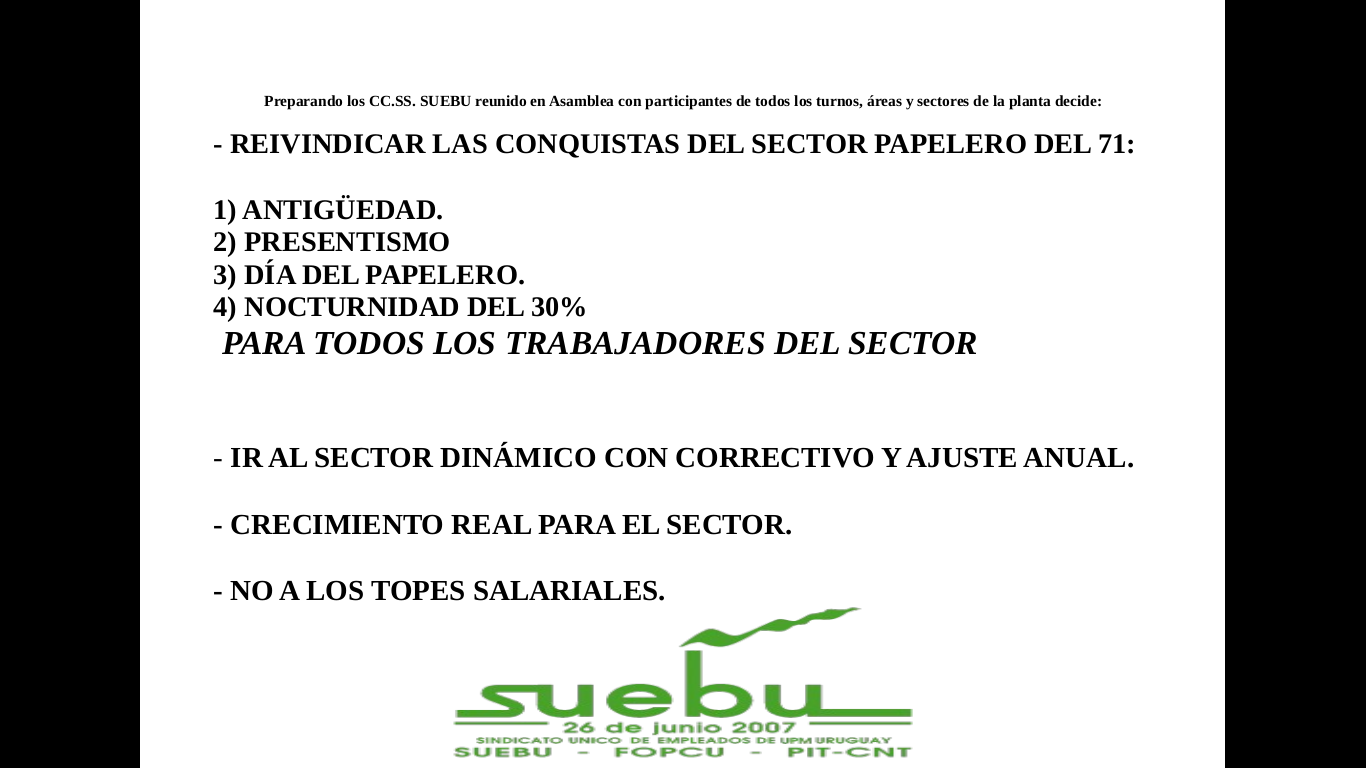 Preparando los CC.SS. SUEBU reunido en Asamblea con participantes de todos los turnos, áreas y sectores de la planta decide:

- REIVINDICAR LAS CONQUISTAS DEL SECTOR PAPELERO DEL 71:

1) ANTIGÜEDAD.
2) PRESENTISMO
3) DÍA DEL PAPELERO.
4) NOCTURNIDAD DEL 30%
PARA TODOS LOS TRABAJADORES DEL SECTOR

- IR AL SECTOR DINÁMICO CON CORRECTIVO Y AJUSTE ANUAL.

- CRECIMIENTO REAL PARA EL SECTOR.

- NO A LOS TOPES SALARIALES.

suebu
26 de junio 2007
SINDICATO UNICO DE EMPLEADOS DE UPM URUGUAY
SUEBU - FOPCU - PIT-CNT